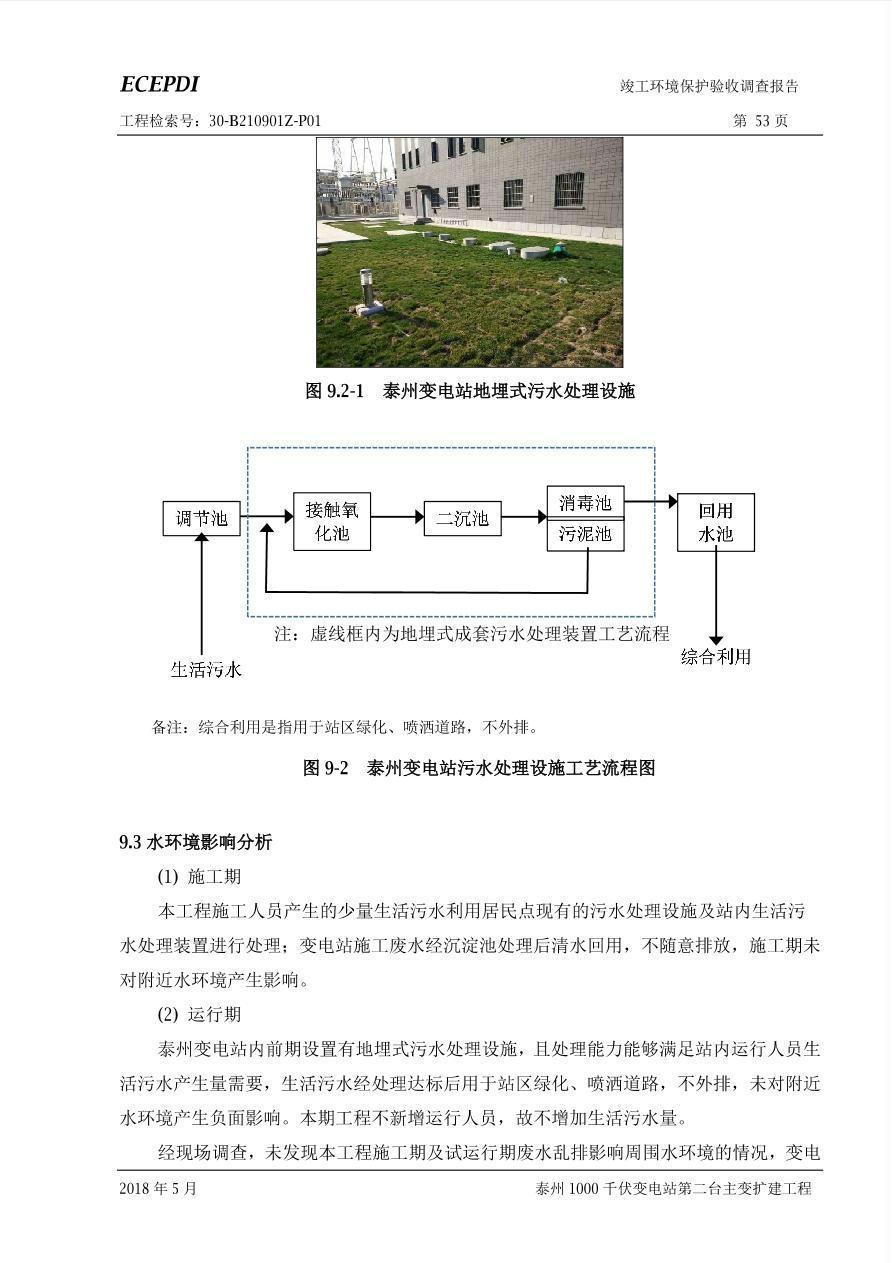 ECEPDI

竣工环境保护验收调查报告

工程检索号：30-B210901Z-P01

第 53 页

图 9.2-1 泰州变电站地埋式污水处理设施

调节池

接触氧化池

二沉池

消毒池

污泥池

回用水池

注：虚线框内为地埋式成套污水处理装置工艺流程

生活污水

综合利用

备注：综合利用是指用于站区绿化、喷洒道路，不外排。

图 9-2 泰州变电站污水处理设施工艺流程图

9.3 水环境影响分析

(1) 施工期

本工程施工人员产生的少量生活污水利用居民点现有的污水处理设施及站内生活污水处理装置进行处理；变电站施工废水经沉淀池处理后清水回用，不随意排放，施工期未对附近水环境产生影响。

(2) 运行期

泰州变电站内前期设置有地埋式污水处理设施，且处理能力能够满足站内运行人员生活污水产生量需要，生活污水经处理达标后用于站区绿化、喷洒道路，不外排，未对附近水环境产生负面影响。本期工程不新增运行人员，故不增加生活污水量。

经现场调查，未发现本工程施工期及试运行期废水乱排影响周围水环境的情况，变电

2018 年 5 月

泰州 1000 千伏变电站第二台主变扩建工程